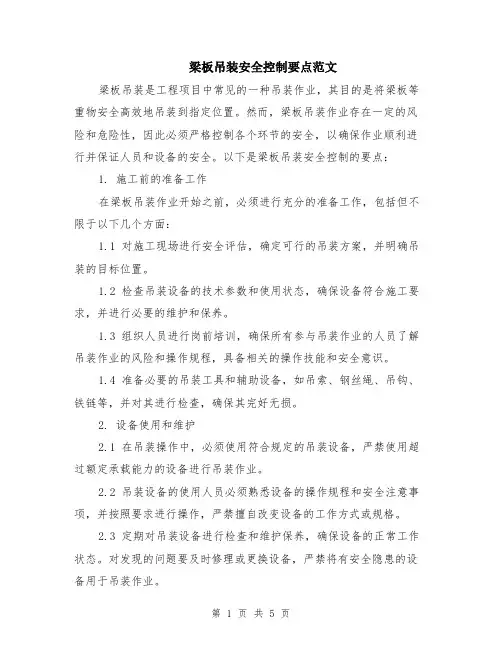 梁板吊装安全控制要点范文

梁板吊装是工程项目中常见的一种吊装作业，其目的是将梁板等重物安全高效地吊装到指定位置。然而，梁板吊装作业存在一定的风险和危险性，因此必须严格控制各个环节的安全，以确保作业顺利进行并保证人员和设备的安全。以下是梁板吊装安全控制的要点：

1. 施工前的准备工作

在梁板吊装作业开始之前，必须进行充分的准备工作，包括但不限于以下几个方面：

1.1 对施工现场进行安全评估，确定可行的吊装方案，并明确吊装的目标位置。

1.2 检查吊装设备的技术参数和使用状态，确保设备符合施工要求，并进行必要的维护和保养。

1.3 组织人员进行岗前培训，确保所有参与吊装作业的人员了解吊装作业的风险和操作规程，具备相关的操作技能和安全意识。

1.4 准备必要的吊装工具和辅助设备，如吊索、钢丝绳、吊钩、铁链等，并对其进行检查，确保其完好无损。

2. 设备使用和维护

2.1 在吊装操作中，必须使用符合规定的吊装设备，严禁使用超过额定承载能力的设备进行吊装作业。

2.2 吊装设备的使用人员必须熟悉设备的操作规程和安全注意事项，并按照要求进行操作，严禁擅自改变设备的工作方式或规格。

2.3 定期对吊装设备进行检查和维护保养，确保设备的正常工作状态。对发现的问题要及时修理或更换设备，严禁将有安全隐患的设备用于吊装作业。

第 1 页 共 5 页